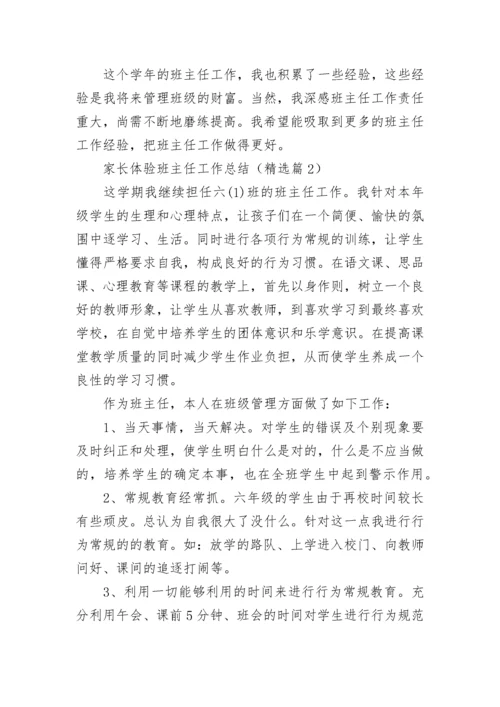 这个学年的班主任工作，我也积累了一些经验，这些经验是我将来管理班级的财富。当然，我深感班主任工作责任重大，尚需不断地磨练提高。我希望能吸取到更多的班主任工作经验，把班主任工作做得更好。

家长体验班主任工作总结（精选篇2）

这学期我继续担任六(1)班的班主任工作。我针对本年级学生的生理和心理特点，让孩子们在一个简便、愉快的氛围中逐学习、生活。同时进行各项行为常规的训练，让学生懂得严格要求自我，构成良好的行为习惯。在语文课、思品课、心理教育等课程的教学上，首先以身作则，树立一个良好的教师形象，让学生从喜欢教师，到喜欢学习到最终喜欢学校，在自觉中培养学生的团体意识和乐学意识。在提高课堂教学质量的同时减少学生作业负担，从而使学生养成一个良性的学习习惯。

作为班主任，本人在班级管理方面做了如下工作：

1、当天事情，当天解决。对学生的错误及个别现象要及时纠正和处理，使学生明白什么是对的，什么是不应当做的，培养学生的确定本事，也在全班学生中起到警示作用。

2、常规教育经常抓。六年级的学生由于再校时间较长有些顽皮。总认为自我很大了没什么。针对这一点我进行行为常规的的教育。如：放学的路队、上学进入校门、向教师问好、课间的追逐打闹等。

3、利用一切能够利用的时间来进行行为常规教育。充分利用午会、课前5分钟、班会的时间对学生进行行为规范